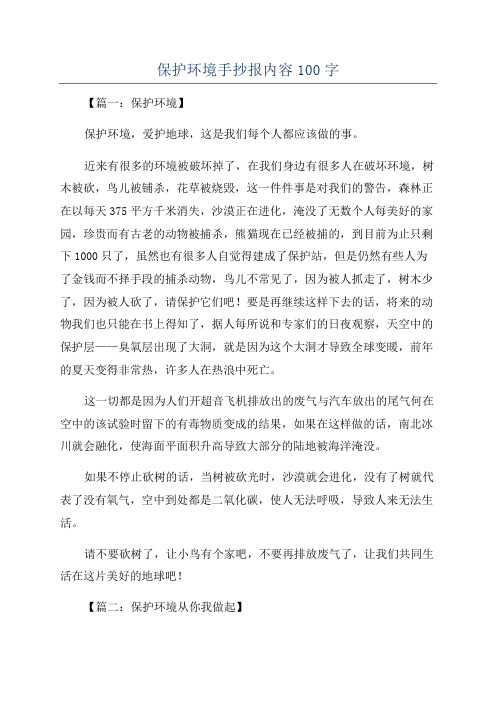 保护环境手抄报内容 100 字

【篇一：保护环境】

保护环境，爱护地球，这是我们每个人都应该做的事。

近来有很多的环境被破坏掉了，在我们身边有很多人在破坏环境，树木被砍，鸟儿被铺杀，花草被烧毁，这一件件事是对我们的警告，森林正在以每天 375 平方千米消失，沙漠正在进化，淹没了无数个人每美好的家园，珍贵而有古老的动物被捕杀，熊猫现在已经被捕的，到目前为止只剩下 1000 只了，虽然也有很多人自觉得建成了保护站，但是仍然有些人为了金钱而不择手段的捕杀动物，鸟儿不常见了，因为被人抓走了，树木少了，因为被人砍了，请保护它们吧！要是再继续这样下去的话，将来的动物我们也只能在书上得知了，据人每所说和专家们的日夜观察，天空中的保护层——臭氧层出现了大洞，就是因为这个大洞才导致全球变暖，前年的夏天变得非常热，许多人在热浪中死亡。

这一切都是因为人们开超音飞机排放出的废气与汽车放出的尾气何在空中的该试验时留下的有毒物质变成的结果，如果在这样做的话，南北冰川就会融化，使海面平面积升高导致大部分的陆地被海洋淹没。

如果不停止砍树的话，当树被砍光时，沙漠就会进化，没有了树就代表了没有氧气，空中到处都是二氧化碳，使人无法呼吸，导致人来无法生活。

请不要砍树了，让小鸟有个家吧，不要再排放废气了，让我们共同生活在这片美好的地球吧！

【篇二：保护环境从你我做起】